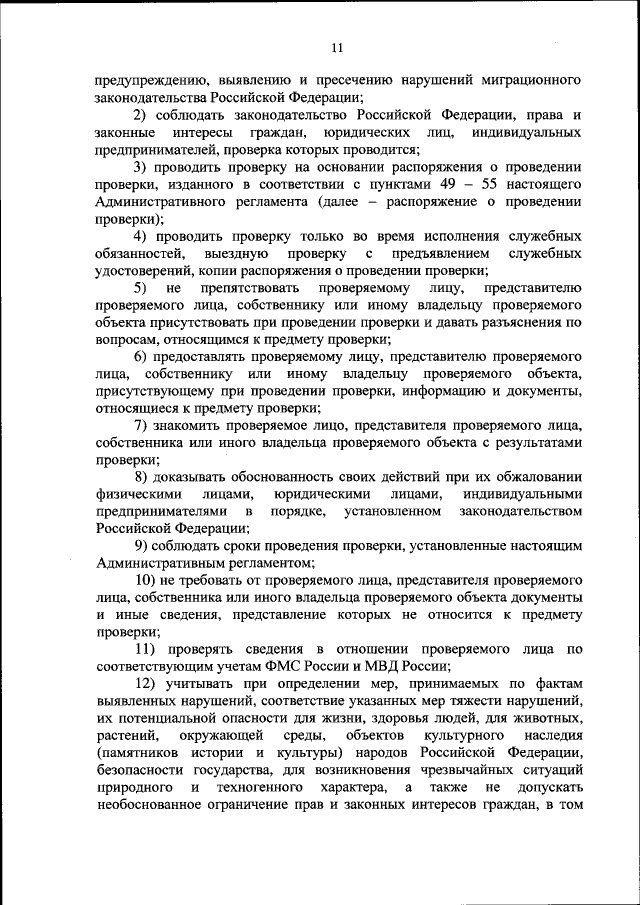 11

предупреждению, выявлению и пресечению нарушений миграционного законодательства Российской Федерации;

2) соблюдать законодательство Российской Федерации, права и законные интересы граждан, юридических лиц, индивидуальных предпринимателей, проверка которых проводится;

3) проводить проверку на основании распоряжения о проведении проверки, изданного в соответствии с пунктами 49 – 55 настоящего Административного регламента (далее – распоряжение о проведении проверки);

4) проводить проверку только во время исполнения служебных обязанностей, выездную проверку с предъявлением служебных удостоверений, копии распоряжения о проведении проверки;

5) не препятствовать проверяемому лицу, представителю проверяемого лица, собственнику или иному владельцу проверяемого объекта присутствовать при проведении проверки и давать разъяснения по вопросам, относящимся к предмету проверки;

6) предоставлять проверяемому лицу, представителю проверяемого лица, собственнику или иному владельцу проверяемого объекта, присутствующему при проведении проверки, информацию и документы, относящиеся к предмету проверки;

7) знакомить проверяемое лицо, представителя проверяемого лица, собственника или иного владельца проверяемого объекта с результатами проверки;

8) доказывать обоснованность своих действий при их обжаловании физическими лицами, юридическими лицами, индивидуальными предпринимателями в порядке, установленном законодательством Российской Федерации;

9) соблюдать сроки проведения проверки, установленные настоящим Административным регламентом;

10) не требовать от проверяемого лица, представителя проверяемого лица, собственника или иного владельца проверяемого объекта документы и иные сведения, представление которых не относится к предмету проверки;

11) проверять сведения в отношении проверяемого лица по соответствующим учетам ФМС России и МВД России;

12) учитывать при определении мер, принимаемых по фактам выявленных нарушений, соответствие указанных мер тяжести нарушений, их потенциальной опасности для жизни, здоровья людей, для животных, растений, окружающей среды, объектов культурного наследия (памятников истории и культуры) народов Российской Федерации, безопасности государства, для возникновения чрезвычайных ситуаций природного и техногенного характера, а также не допускать необоснованное ограничение прав и законных интересов граждан, в том